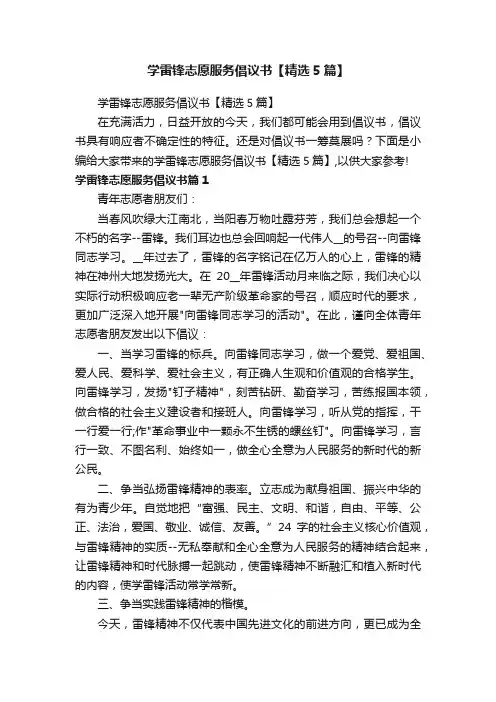 学雷锋志愿服务倡议书【精选5篇】

学雷锋志愿服务倡议书【精选5篇】

在充满活力，日益开放的今天，我们都可能会用到倡议书，倡议书具有响应者不确定性的特征。还是对倡议书一筹莫展吗？下面是小编给大家带来的学雷锋志愿服务倡议书【精选5篇】,以供大家参考!

学雷锋志愿服务倡议书篇1

青年志愿者朋友们：

当春风吹绿大江南北，当阳春万物吐露芬芳，我们总会想起一个不朽的名字--雷锋。我们耳边也总会回响起一代伟人__的号召--向雷锋同志学习。__年过去了，雷锋的名字铭记在亿万人的心上，雷锋的精神在神州大地发扬光大。在20__年雷锋活动月来临之际，我们决心以实际行动积极响应老一辈无产阶级革命家的号召，顺应时代的要求，更加广泛深入地开展"向雷锋同志学习的活动"。在此，谨向全体青年志愿者朋友发出以下倡议：

一、当学习雷锋的标兵。向雷锋同志学习，做一个爱党、爱祖国、爱人民、爱科学、爱社会主义，有正确人生观和价值观的合格学生。向雷锋学习，发扬"钉子精神"，刻苦钻研、勤奋学习，苦练报国本领，做合格的社会主义建设者和接班人。向雷锋学习，听从党的指挥，干一行爱一行;作"革命事业中一颗永不生锈的螺丝钉"。向雷锋学习，言行一致、不图名利、始终如一，做全心全意为人民服务的新时代的新公民。

二、争当弘扬雷锋精神的表率。立志成为献身祖国、振兴中华的有为青少年。自觉地把“富强、民主、文明、和谐，自由、平等、公正、法治，爱国、敬业、诚信、友善。”24字的社会主义核心价值观，与雷锋精神的实质--无私奉献和全心全意为人民服务的精神结合起来，让雷锋精神和时代脉搏一起跳动，使雷锋精神不断融汇和植入新时代的内容，使学雷锋活动常学常新。

三、争当实践雷锋精神的楷模。

今天，雷锋精神不仅代表中国先进文化的前进方向，更已成为全